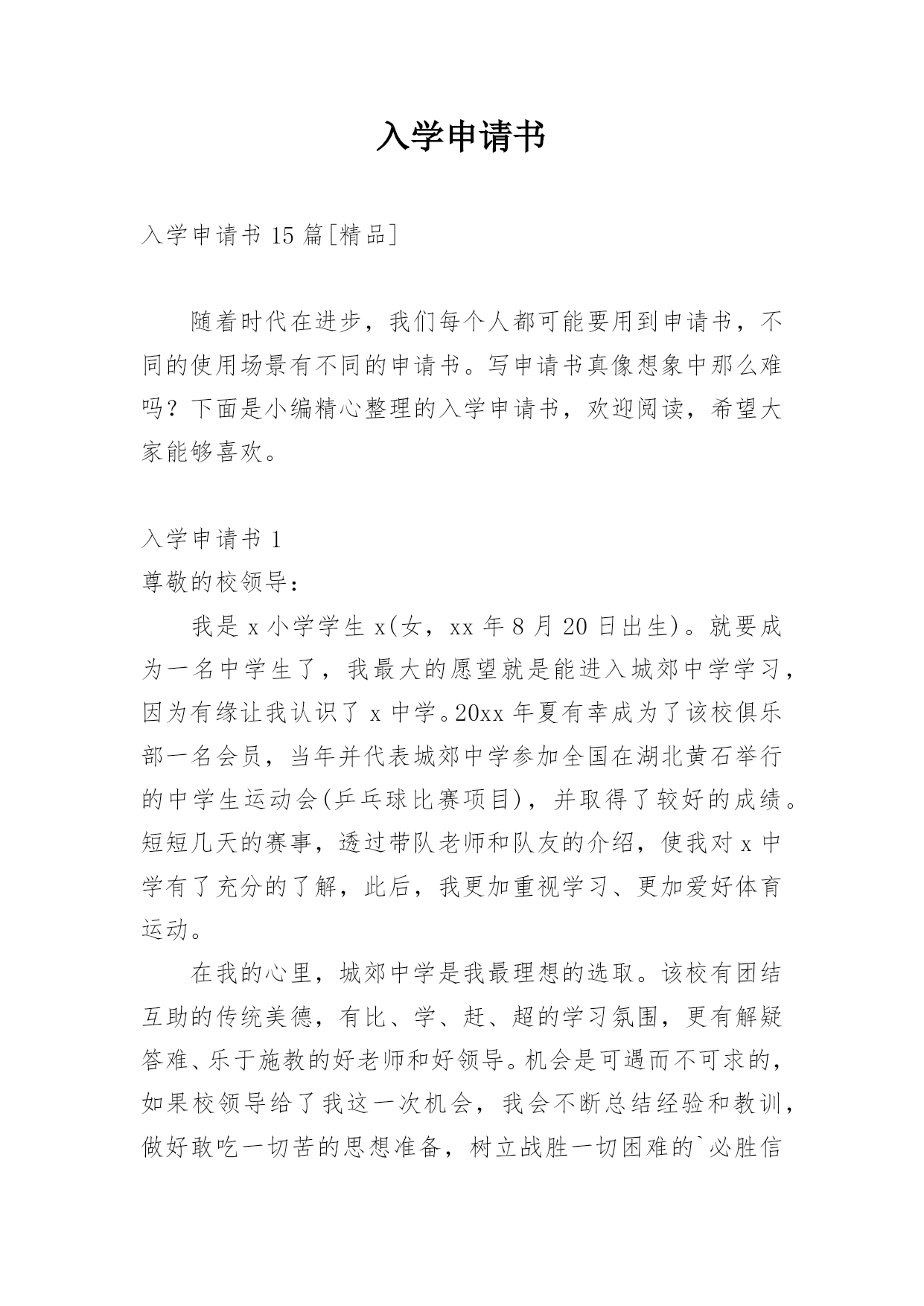 入学申请书

入学申请书 15 篇[精品]

随着时代在进步，我们每个人都可能要用到申请书，不同的使用场景有不同的申请书。写申请书真像想象中那么难吗？下面是小编精心整理的入学申请书，欢迎阅读，希望大家能够喜欢。

入学申请书 1

尊敬的校领导：

我是 x 小学学生 x(女，xx 年 8 月 20 日出生)。就要成为一名中学生了，我最大的愿望就是能进入城郊中学学习，因为有缘让我认识了 x 中学。20xx 年夏有幸成为了该校俱乐部一名会员，当年并代表城郊中学参加全国在湖北黄石举行的中学生运动会(乒乓球比赛项目)，并取得了较好的成绩。短短几天的赛事，透过带队老师和队友的介绍，使我对 x 中学有了充分的了解，此后，我更加重视学习、更加爱好体育运动。

在我的心里，城郊中学是我最理想的选取。该校有团结互助的传统美德，有比、学、赶、超的学习氛围，更有解疑答难、乐于施教的好老师和好领导。机会是可遇而不可求的，如果校领导给了我这一次机会，我会不断总结经验和教训，做好敢吃一切苦的思想准备，树立战胜一切困难的`必胜信